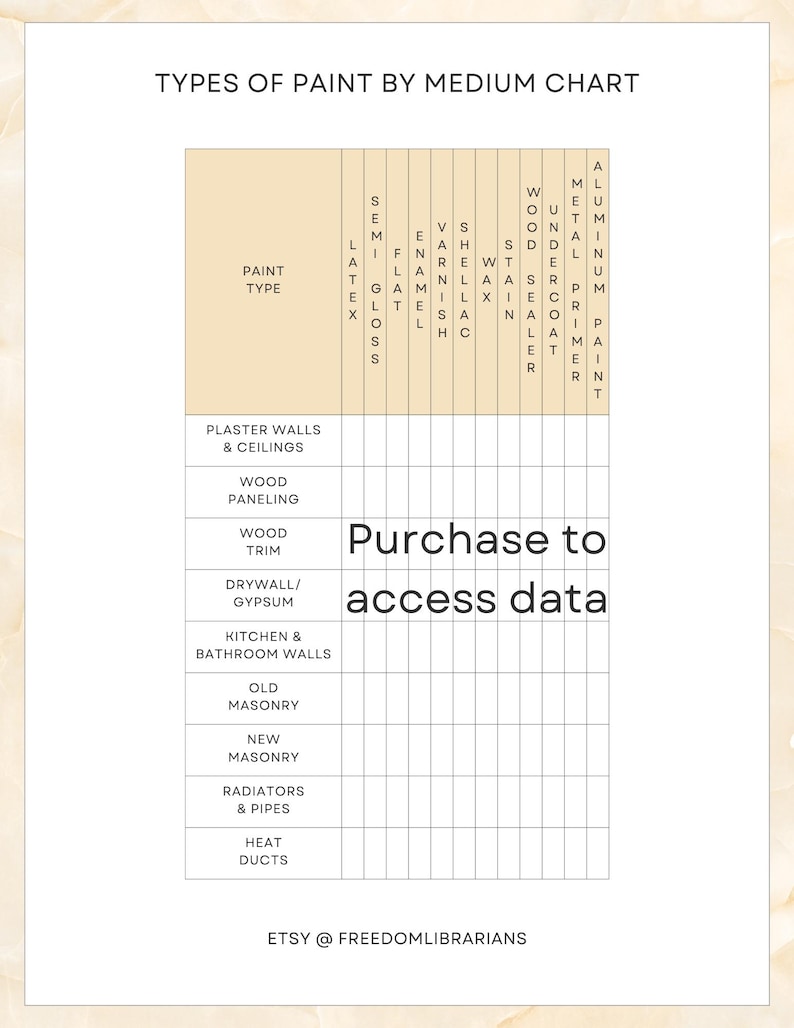 TYPES OF PAINT BY MEDIUM CHART

| PAINT TYPE | LATEX | SEMI GLOSS | FLAT | ENAMEL | VARNISH | SHELLAC | WAX | STAIN | WOOD SEALER | UNDERCOAT | METAL PRIMER | ALUMINUM PAINT |
|---|---|---|---|---|---|---|---|---|---|---|---|---|
| PLASTER WALLS & CEILINGS | | | | | | | | | | | | |
| WOOD PANELING | | | | | | | | | | | | |
| WOOD TRIM | | | | | | | | | | | | |
| DRYWALL/ GYPSUM | | | | | | | | | | | | |
| KITCHEN & BATHROOM WALLS | | | | | | | | | | | | |
| OLD MASONRY | | | | | | | | | | | | |
| NEW MASONRY | | | | | | | | | | | | |
| RADIATORS & PIPES | | | | | | | | | | | | |
| HEAT DUCTS | | | | | | | | | | | | |

Purchase to access data

ETSY @ FREEDOMLIBRARIANS